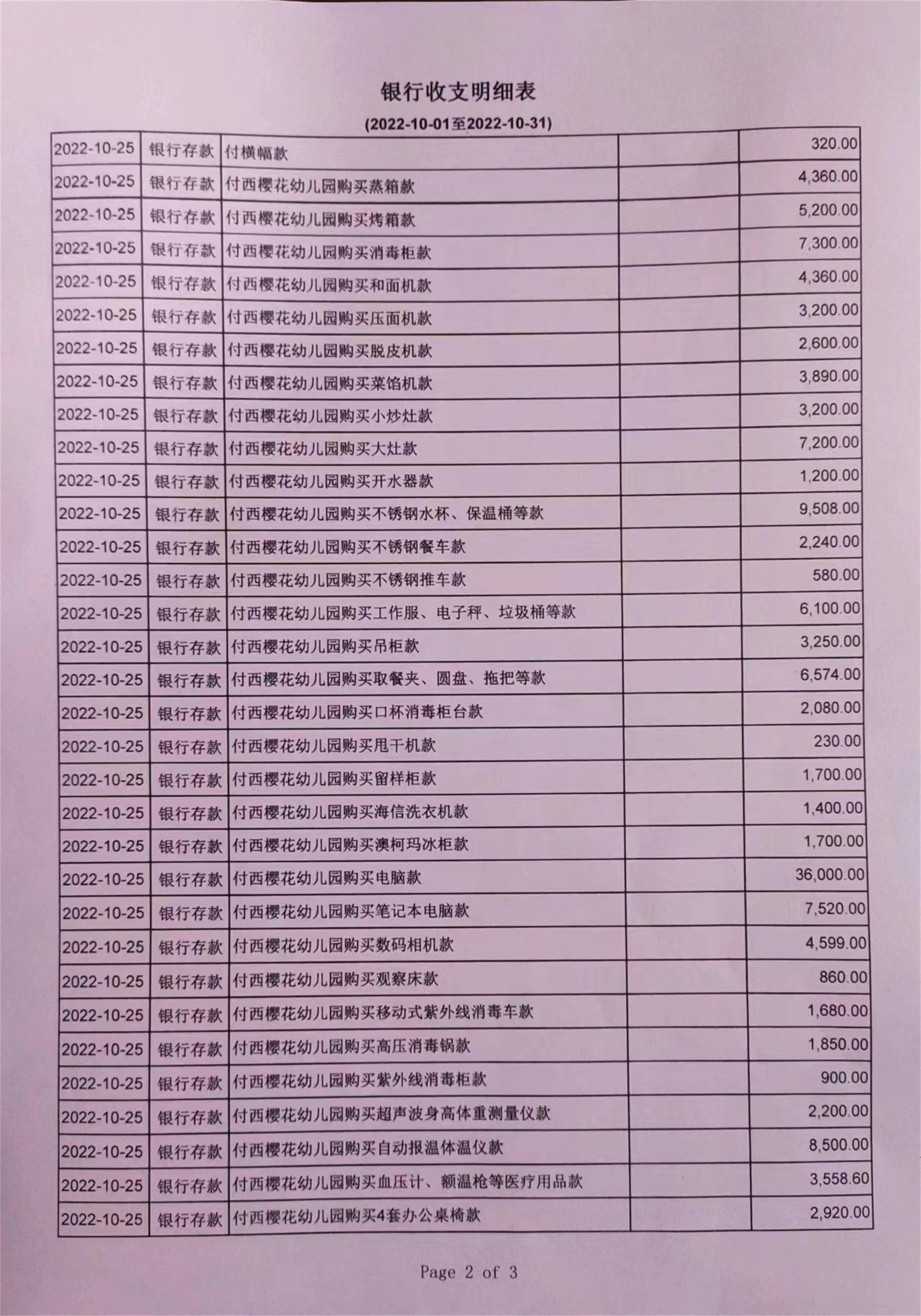 银行收支明细表

(2022-10-01至2022-10-31)

| | | | | |
|---|---|---|---|---|
| 2022-10-25 | 银行存款 | 付横幅款 | | 320.00 |
| 2022-10-25 | 银行存款 | 付西樱花幼儿园购买蒸箱款 | | 4,360.00 |
| 2022-10-25 | 银行存款 | 付西樱花幼儿园购买烤箱款 | | 5,200.00 |
| 2022-10-25 | 银行存款 | 付西樱花幼儿园购买消毒柜款 | | 7,300.00 |
| 2022-10-25 | 银行存款 | 付西樱花幼儿园购买和面机款 | | 4,360.00 |
| 2022-10-25 | 银行存款 | 付西樱花幼儿园购买压面机款 | | 3,200.00 |
| 2022-10-25 | 银行存款 | 付西樱花幼儿园购买脱皮机款 | | 2,600.00 |
| 2022-10-25 | 银行存款 | 付西樱花幼儿园购买菜馅机款 | | 3,890.00 |
| 2022-10-25 | 银行存款 | 付西樱花幼儿园购买小炒灶款 | | 3,200.00 |
| 2022-10-25 | 银行存款 | 付西樱花幼儿园购买大灶款 | | 7,200.00 |
| 2022-10-25 | 银行存款 | 付西樱花幼儿园购买开水器款 | | 1,200.00 |
| 2022-10-25 | 银行存款 | 付西樱花幼儿园购买不锈钢水杯、保温桶等款 | | 9,508.00 |
| 2022-10-25 | 银行存款 | 付西樱花幼儿园购买不锈钢餐车款 | | 2,240.00 |
| 2022-10-25 | 银行存款 | 付西樱花幼儿园购买不锈钢推车款 | | 580.00 |
| 2022-10-25 | 银行存款 | 付西樱花幼儿园购买工作服、电子秤、垃圾桶等款 | | 6,100.00 |
| 2022-10-25 | 银行存款 | 付西樱花幼儿园购买吊柜款 | | 3,250.00 |
| 2022-10-25 | 银行存款 | 付西樱花幼儿园购买取餐夹、圆盘、拖把等款 | | 6,574.00 |
| 2022-10-25 | 银行存款 | 付西樱花幼儿园购买口杯消毒柜台款 | | 2,080.00 |
| 2022-10-25 | 银行存款 | 付西樱花幼儿园购买甩干机款 | | 230.00 |
| 2022-10-25 | 银行存款 | 付西樱花幼儿园购买留样柜款 | | 1,700.00 |
| 2022-10-25 | 银行存款 | 付西樱花幼儿园购买海信洗衣机款 | | 1,400.00 |
| 2022-10-25 | 银行存款 | 付西樱花幼儿园购买澳柯玛冰柜款 | | 1,700.00 |
| 2022-10-25 | 银行存款 | 付西樱花幼儿园购买电脑款 | | 36,000.00 |
| 2022-10-25 | 银行存款 | 付西樱花幼儿园购买笔记本电脑款 | | 7,520.00 |
| 2022-10-25 | 银行存款 | 付西樱花幼儿园购买数码相机款 | | 4,599.00 |
| 2022-10-25 | 银行存款 | 付西樱花幼儿园购买观察床款 | | 860.00 |
| 2022-10-25 | 银行存款 | 付西樱花幼儿园购买移动式紫外线消毒车款 | | 1,680.00 |
| 2022-10-25 | 银行存款 | 付西樱花幼儿园购买高压消毒锅款 | | 1,850.00 |
| 2022-10-25 | 银行存款 | 付西樱花幼儿园购买紫外线消毒柜款 | | 900.00 |
| 2022-10-25 | 银行存款 | 付西樱花幼儿园购买超声波身高体重测量仪款 | | 2,200.00 |
| 2022-10-25 | 银行存款 | 付西樱花幼儿园购买自动报温体温仪款 | | 8,500.00 |
| 2022-10-25 | 银行存款 | 付西樱花幼儿园购买血压计、额温枪等医疗用品款 | | 3,558.60 |
| 2022-10-25 | 银行存款 | 付西樱花幼儿园购买4套办公桌椅款 | | 2,920.00 |

Page 2 of 3